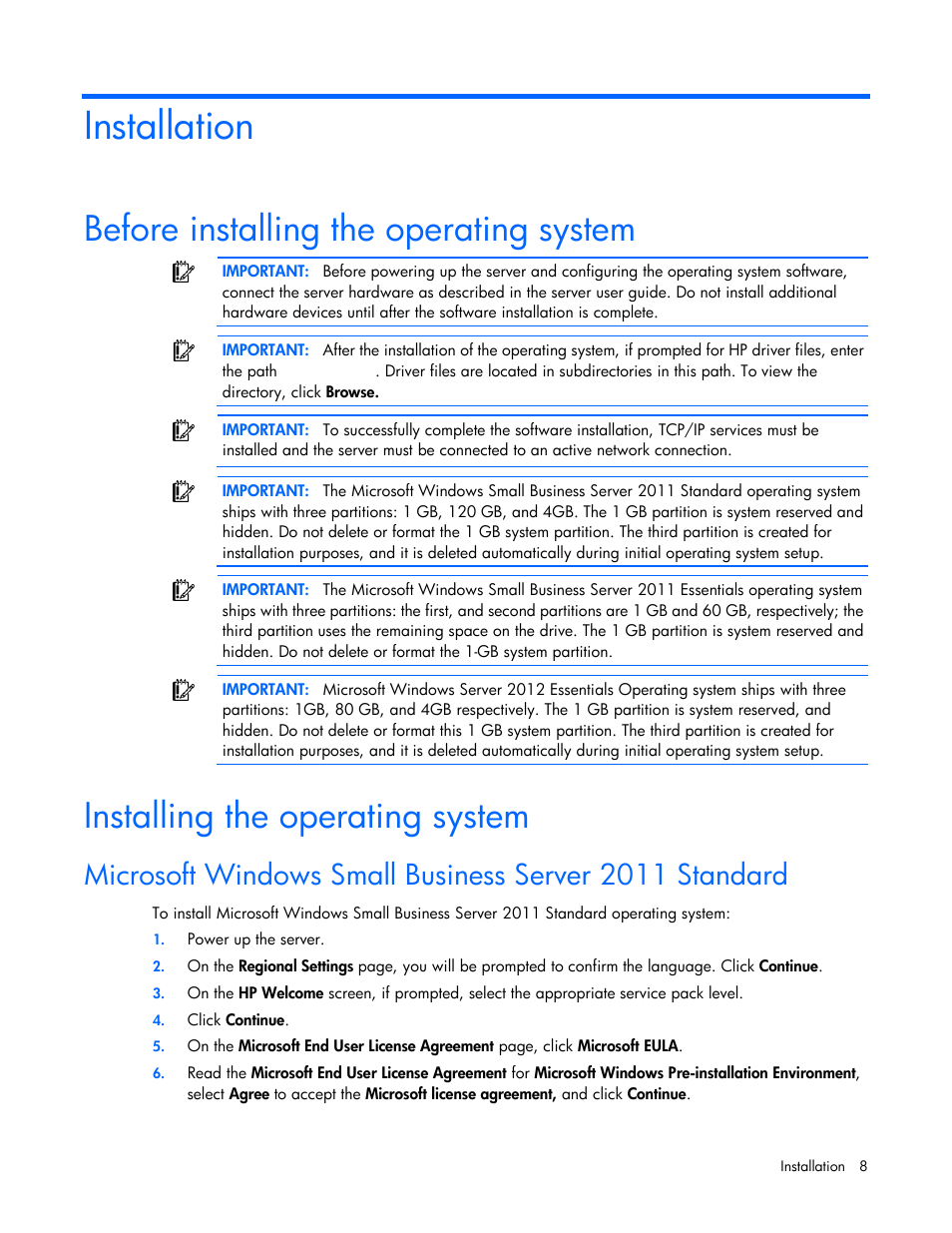 Installation

Before installing the operating system

IMPORTANT: Before powering up the server and configuring the operating system software, connect the server hardware as described in the server user guide. Do not install additional hardware devices until after the software installation is complete.

IMPORTANT: After the installation of the operating system, if prompted for HP driver files, enter the path . Driver files are located in subdirectories in this path. To view the directory, click Browse.

IMPORTANT: To successfully complete the software installation, TCP/IP services must be installed and the server must be connected to an active network connection.

IMPORTANT: The Microsoft Windows Small Business Server 2011 Standard operating system ships with three partitions: 1 GB, 120 GB, and 4GB. The 1 GB partition is system reserved and hidden. Do not delete or format the 1 GB system partition. The third partition is created for installation purposes, and it is deleted automatically during initial operating system setup.

IMPORTANT: The Microsoft Windows Small Business Server 2011 Essentials operating system ships with three partitions: the first, and second partitions are 1 GB and 60 GB, respectively; the third partition uses the remaining space on the drive. The 1 GB partition is system reserved and hidden. Do not delete or format the 1-GB system partition.

IMPORTANT: Microsoft Windows Server 2012 Essentials Operating system ships with three partitions: 1GB, 80 GB, and 4GB respectively. The 1 GB partition is system reserved, and hidden. Do not delete or format this 1 GB system partition. The third partition is created for installation purposes, and it is deleted automatically during initial operating system setup.

Installing the operating system

Microsoft Windows Small Business Server 2011 Standard

To install Microsoft Windows Small Business Server 2011 Standard operating system:

1. Power up the server.
2. On the Regional Settings page, you will be prompted to confirm the language. Click Continue.
3. On the HP Welcome screen, if prompted, select the appropriate service pack level.
4. Click Continue.
5. On the Microsoft End User License Agreement page, click Microsoft EULA.
6. Read the Microsoft End User License Agreement for Microsoft Windows Pre-installation Environment, select Agree to accept the Microsoft license agreement, and click Continue.

Installation 8